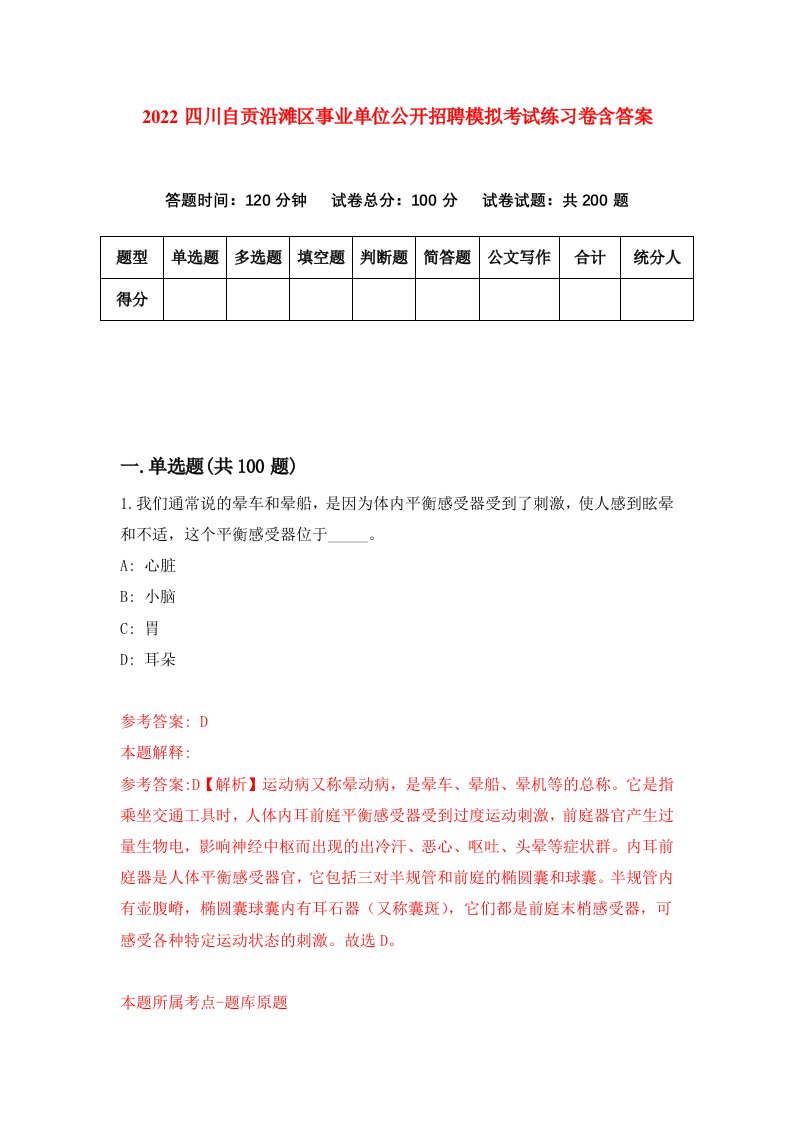 2022 四川自贡沿滩区事业单位公开招聘模拟考试练习卷含答案

答题时间：120 分钟　试卷总分：100 分　试卷试题：共 200 题

| 题型 | 单选题 | 多选题 | 填空题 | 判断题 | 简答题 | 公文写作 | 合计 | 统分人 |
|---|---|---|---|---|---|---|---|---|
| 得分 | | | | | | | | |

一.单选题(共 100 题)

1.我们通常说的晕车和晕船，是因为体内平衡感受器受到了刺激，使人感到眩晕和不适，这个平衡感受器位于_____。

A: 心脏

B: 小脑

C: 胃

D: 耳朵

参考答案: D

本题解释:

参考答案:D【解析】运动病又称晕动病，是晕车、晕船、晕机等的总称。它是指乘坐交通工具时，人体内耳前庭平衡感受器受到过度运动刺激，前庭器官产生过量生物电，影响神经中枢而出现的出冷汗、恶心、呕吐、头晕等症状群。内耳前庭器是人体平衡感受器官，它包括三对半规管和前庭的椭圆囊和球囊。半规管内有壶腹嵴，椭圆囊球囊内有耳石器（又称囊斑），它们都是前庭末梢感受器，可感受各种特定运动状态的刺激。故选 D。

本题所属考点-题库原题